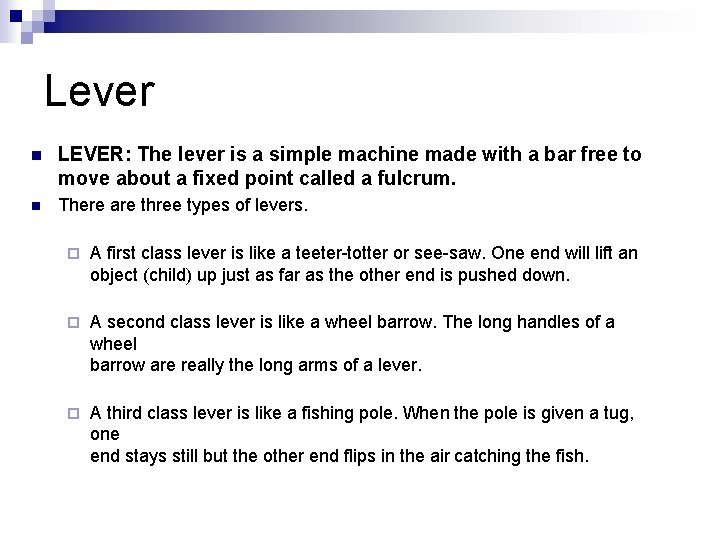 Lever

LEVER: The lever is a simple machine made with a bar free to move about a fixed point called a fulcrum.

There are three types of levers.

A first class lever is like a teeter-totter or see-saw. One end will lift an object (child) up just as far as the other end is pushed down.

A second class lever is like a wheel barrow. The long handles of a wheel
barrow are really the long arms of a lever.

A third class lever is like a fishing pole. When the pole is given a tug, one
end stays still but the other end flips in the air catching the fish.